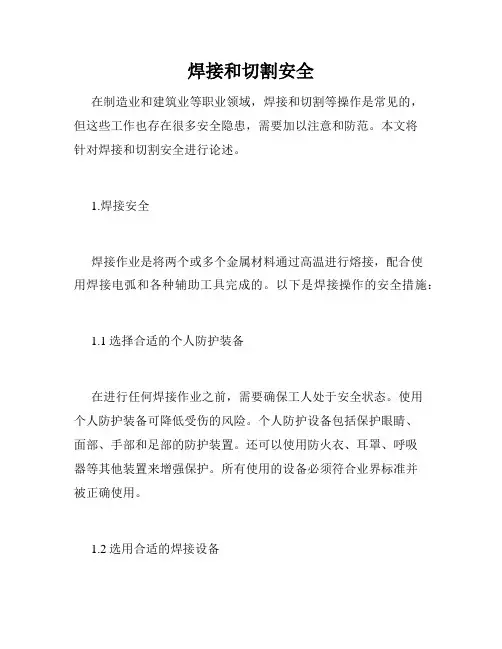 焊接和切割安全

在制造业和建筑业等职业领域，焊接和切割等操作是常见的，但这些工作也存在很多安全隐患，需要加以注意和防范。本文将针对焊接和切割安全进行论述。

1.焊接安全

焊接作业是将两个或多个金属材料通过高温进行熔接，配合使用焊接电弧和各种辅助工具完成的。以下是焊接操作的安全措施：

1.1 选择合适的个人防护装备

在进行任何焊接作业之前，需要确保工人处于安全状态。使用个人防护装备可降低受伤的风险。个人防护设备包括保护眼睛、面部、手部和足部的防护装置。还可以使用防火衣、耳罩、呼吸器等其他装置来增强保护。所有使用的设备必须符合业界标准并被正确使用。

1.2 选用合适的焊接设备